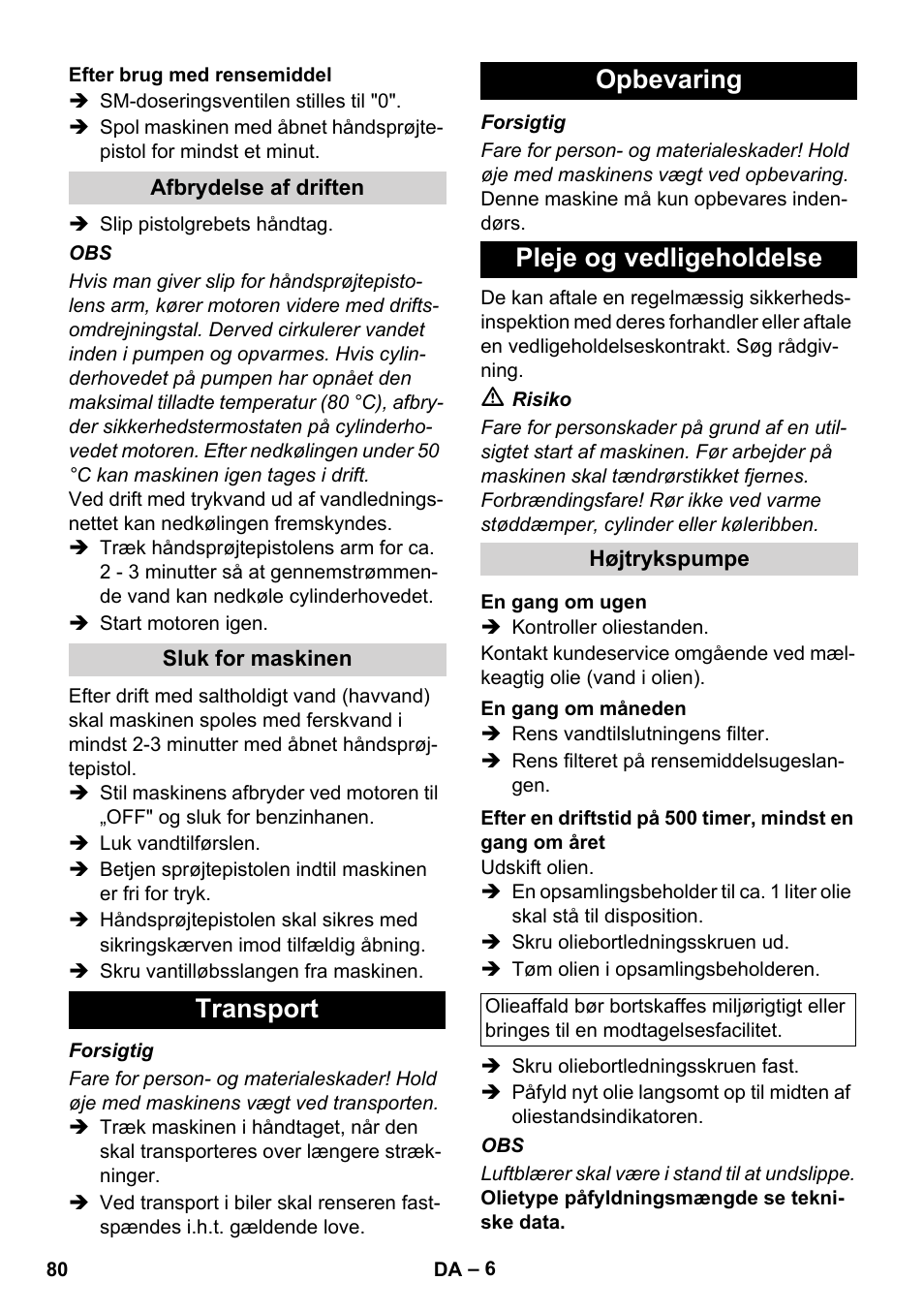 Efter brug med rensemiddel
➔ SM-doseringsventilen stilles til "0".
➔ Spol maskinen med åbnet håndsprøjtepistol for mindst et minut.

Afbrydelse af driften

➔ Slip pistolgrebets håndtag.

OBS

Hvis man giver slip for håndsprøjtepistolens arm, kører motoren videre med driftsomdrejningstal. Derved cirkulerer vandet inden i pumpen og opvarmes. Hvis cylinderhovedet på pumpen har opnået den maksimal tilladte temperatur (80 °C), afbryder sikkerhedstermostaten på cylinderhovedet motoren. Efter nedkølingen under 50 °C kan maskinen igen tages i drift.
Ved drift med trykvand ud af vandledningsnettet kan nedkølingen fremskyndes.
➔ Træk håndsprøjtepistolens arm for ca. 2 - 3 minutter så at gennemstrømmende vand kan nedkøle cylinderhovedet.
➔ Start motoren igen.

Sluk for maskinen

Efter drift med saltholdigt vand (havvand) skal maskinen spoles med ferskvand i mindst 2-3 minutter med åbnet håndsprøjtepistol.
➔ Stil maskinens afbryder ved motoren til „OFF" og sluk for benzinhanen.
➔ Luk vandtilførslen.
➔ Betjen sprøjtepistolen indtil maskinen er fri for tryk.
➔ Håndsprøjtepistolen skal sikres med sikringskærven imod tilfældig åbning.
➔ Skru vantilløbsslangen fra maskinen.

Transport

Forsigtig

Fare for person- og materialeskader! Hold øje med maskinens vægt ved transporten.
➔ Træk maskinen i håndtaget, når den skal transporteres over længere strækninger.
➔ Ved transport i biler skal renseren fastspændes i.h.t. gældende love.

Opbevaring

Forsigtig

Fare for person- og materialeskader! Hold øje med maskinens vægt ved opbevaring.
Denne maskine må kun opbevares indendørs.

Pleje og vedligeholdelse

De kan aftale en regelmæssig sikkerhedsinspektion med deres forhandler eller aftale en vedligeholdelseskontrakt. Søg rådgivning.

⚠ Risiko

Fare for personskader på grund af en utilsigtet start af maskinen. Før arbejder på maskinen skal tændrørstikket fjernes.
Forbrændingsfare! Rør ikke ved varme støddæmper, cylinder eller køleribben.

Højtrykspumpe

En gang om ugen
➔ Kontroller oliestanden.
Kontakt kundeservice omgående ved mælkeagtig olie (vand i olien).

En gang om måneden
➔ Rens vandtilslutningens filter.
➔ Rens filteret på rensemiddelsugeslangen.

Efter en driftstid på 500 timer, mindst en gang om året
Udskift olien.
➔ En opsamlingsbeholder til ca. 1 liter olie skal stå til disposition.
➔ Skru oliebortledningsskruen ud.
➔ Tøm olien i opsamlingsbeholderen.

Olieaffald bør bortskaffes miljørigtigt eller bringes til en modtagelsesfacilitet.

➔ Skru oliebortledningsskruen fast.
➔ Påfyld nyt olie langsomt op til midten af oliestandsindikatoren.

OBS

Luftblærer skal være i stand til at undslippe.
Olietype påfyldningsmængde se tekniske data.

80 DA – 6